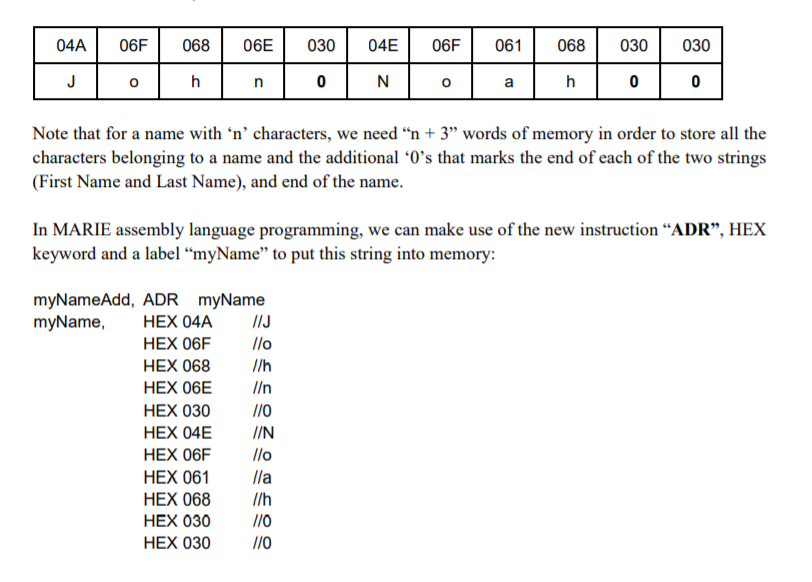 | 04A | 06F | 068 | 06E | 030 | 04E | 06F | 061 | 068 | 030 | 030 |
|---|---|---|---|---|---|---|---|---|---|---|
| J | o | h | n | 0 | N | o | a | h | 0 | 0 |

Note that for a name with 'n' characters, we need "n + 3" words of memory in order to store all the characters belonging to a name and the additional '0's that marks the end of each of the two strings (First Name and Last Name), and end of the name.

In MARIE assembly language programming, we can make use of the new instruction "ADR", HEX keyword and a label "myName" to put this string into memory:

myNameAdd, ADR myName
myName, HEX 04A //J
HEX 06F //o
HEX 068 //h
HEX 06E //n
HEX 030 //0
HEX 04E //N
HEX 06F //o
HEX 061 //a
HEX 068 //h
HEX 030 //0
HEX 030 //0